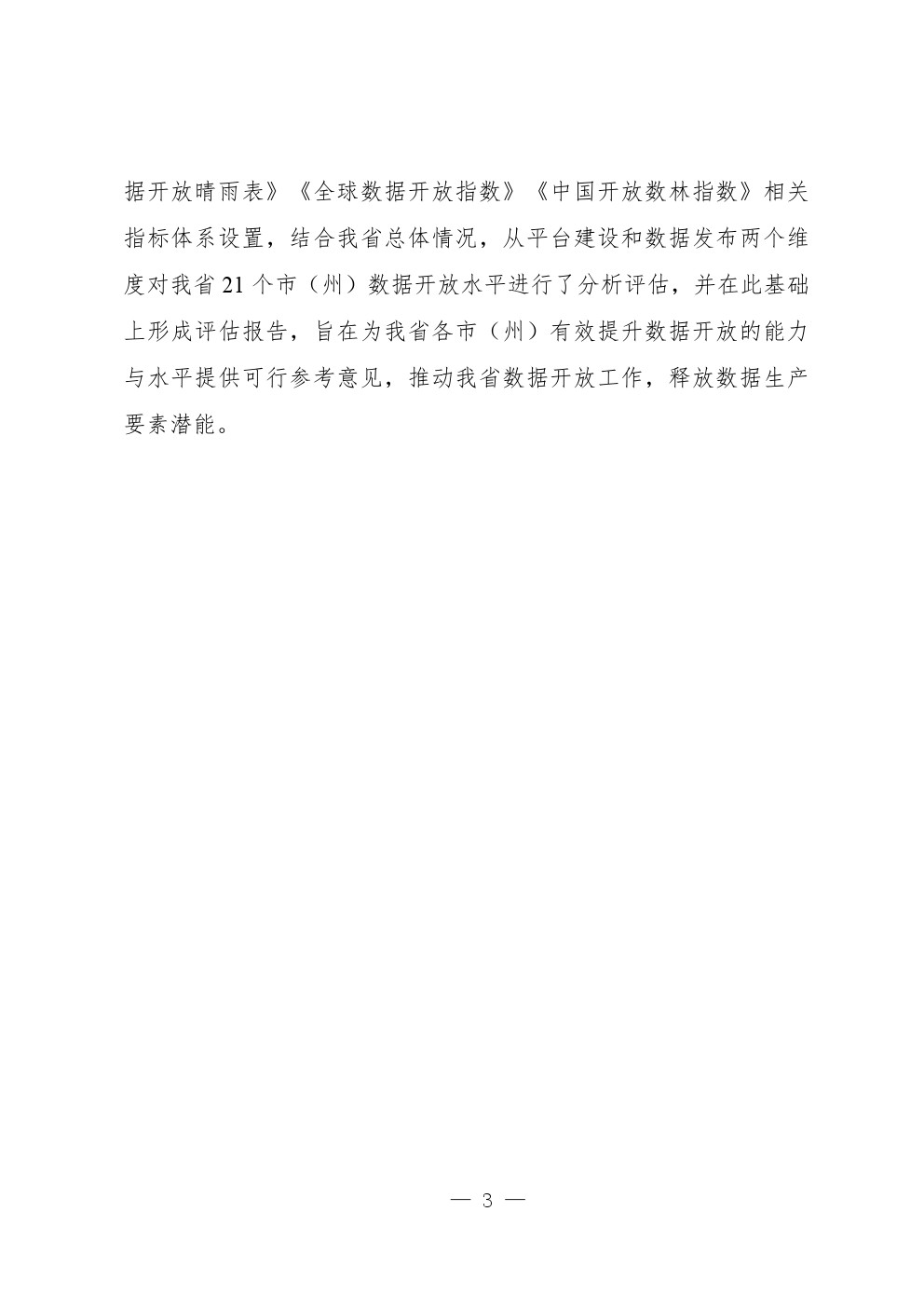 据开放晴雨表》《全球数据开放指数》《中国开放数林指数》相关指标体系设置，结合我省总体情况，从平台建设和数据发布两个维度对我省 21 个市（州）数据开放水平进行了分析评估，并在此基础上形成评估报告，旨在为我省各市（州）有效提升数据开放的能力与水平提供可行参考意见，推动我省数据开放工作，释放数据生产要素潜能。

— 3 —